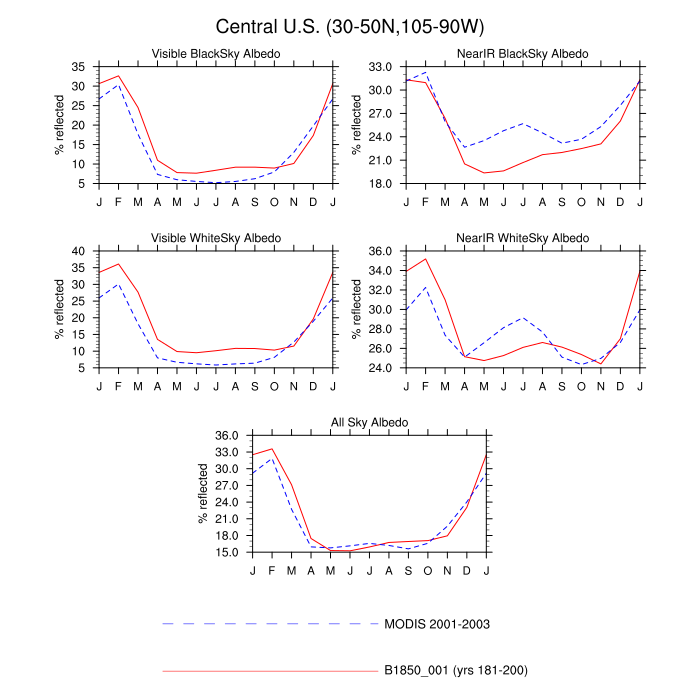 Central U.S. (30-50N,105-90W)

Visible BlackSky Albedo

% reflected

35
30
25
20
15
10
5

J F M A M J J A S O N D J

NearIR BlackSky Albedo

% reflected

33.0
30.0
27.0
24.0
21.0
18.0

J F M A M J J A S O N D J

Visible WhiteSky Albedo

% reflected

40
35
30
25
20
15
10
5

J F M A M J J A S O N D J

NearIR WhiteSky Albedo

% reflected

36.0
34.0
32.0
30.0
28.0
26.0
24.0

J F M A M J J A S O N D J

All Sky Albedo

% reflected

36.0
33.0
30.0
27.0
24.0
21.0
18.0
15.0

J F M A M J J A S O N D J

MODIS 2001-2003

B1850_001 (yrs 181-200)